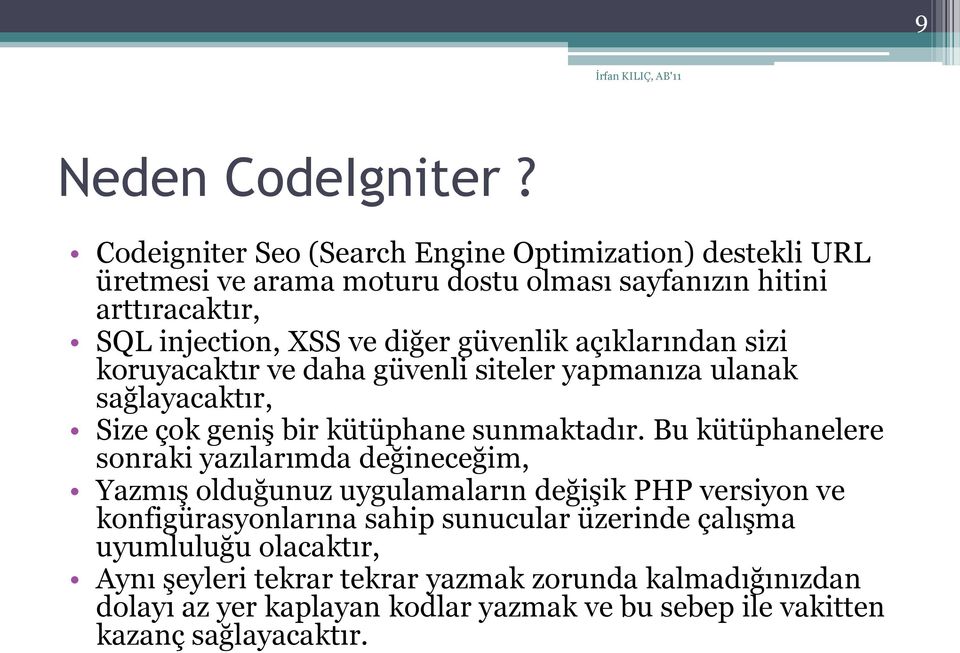 9

İrfan KILIÇ, AB'11

Neden CodeIgniter ?

• Codeigniter Seo (Search Engine Optimization) destekli URL üretmesi ve arama moturu dostu olması sayfanızın hitini arttıracaktır,
• SQL injection, XSS ve diğer güvenlik açıklarından sizi koruyacaktır ve daha güvenli siteler yapmanıza ulanak sağlayacaktır,
• Size çok geniş bir kütüphane sunmaktadır. Bu kütüphanelere sonraki yazılarımda değineceğim,
• Yazmış olduğunuz uygulamaların değişik PHP versiyon ve konfigürasyonlarına sahip sunucular üzerinde çalışma uyumluluğu olacaktır,
• Aynı şeyleri tekrar tekrar yazmak zorunda kalmadığınızdan dolayı az yer kaplayan kodlar yazmak ve bu sebep ile vakitten kazanç sağlayacaktır.